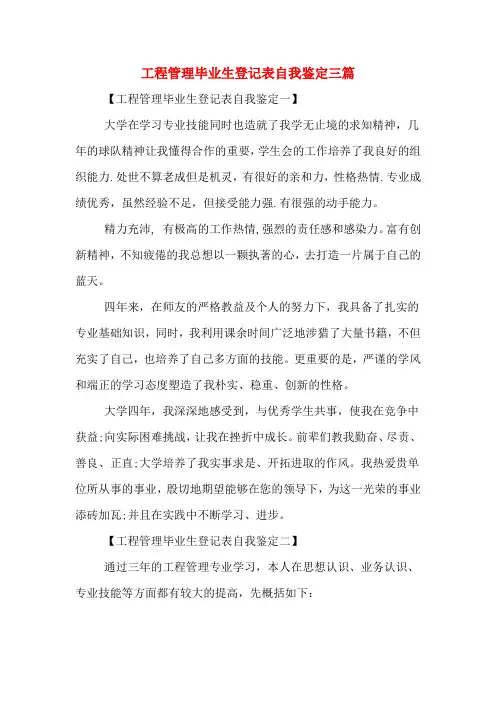 工程管理毕业生登记表自我鉴定三篇

【工程管理毕业生登记表自我鉴定一】

大学在学习专业技能同时也造就了我学无止境的求知精神，几年的球队精神让我懂得合作的重要，学生会的工作培养了我良好的组织能力.处世不算老成但是机灵，有很好的亲和力，性格热情.专业成绩优秀，虽然经验不足，但接受能力强.有很强的动手能力。

精力充沛，有极高的工作热情,强烈的责任感和感染力。富有创新精神，不知疲倦的我总想以一颗执著的心，去打造一片属于自己的蓝天。

四年来，在师友的严格教益及个人的努力下，我具备了扎实的专业基础知识，同时，我利用课余时间广泛地涉猎了大量书籍，不但充实了自己，也培养了自己多方面的技能。更重要的是，严谨的学风和端正的学习态度塑造了我朴实、稳重、创新的性格。

大学四年，我深深地感受到，与优秀学生共事，使我在竞争中获益;向实际困难挑战，让我在挫折中成长。前辈们教我勤奋、尽责、善良、正直;大学培养了我实事求是、开拓进取的作风。我热爱贵单位所从事的事业，殷切地期望能够在您的领导下，为这一光荣的事业添砖加瓦;并且在实践中不断学习、进步。

【工程管理毕业生登记表自我鉴定二】

通过三年的工程管理专业学习，本人在思想认识、业务认识、专业技能等方面都有较大的提高，先概括如下: